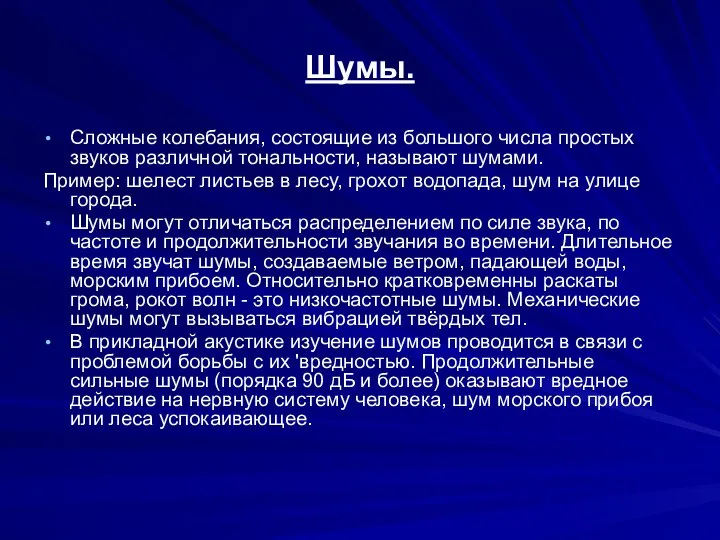 Шумы.

• Сложные колебания, состоящие из большого числа простых звуков различной тональности, называют шумами.

Пример: шелест листьев в лесу, грохот водопада, шум на улице города.

• Шумы могут отличаться распределением по силе звука, по частоте и продолжительности звучания во времени. Длительное время звучат шумы, создаваемые ветром, падающей воды, морским прибоем. Относительно кратковременны раскаты грома, рокот волн - это низкочастотные шумы. Механические шумы могут вызываться вибрацией твёрдых тел.

• В прикладной акустике изучение шумов проводится в связи с проблемой борьбы с их 'вредностью. Продолжительные сильные шумы (порядка 90 дБ и более) оказывают вредное действие на нервную систему человека, шум морского прибоя или леса успокаивающее.